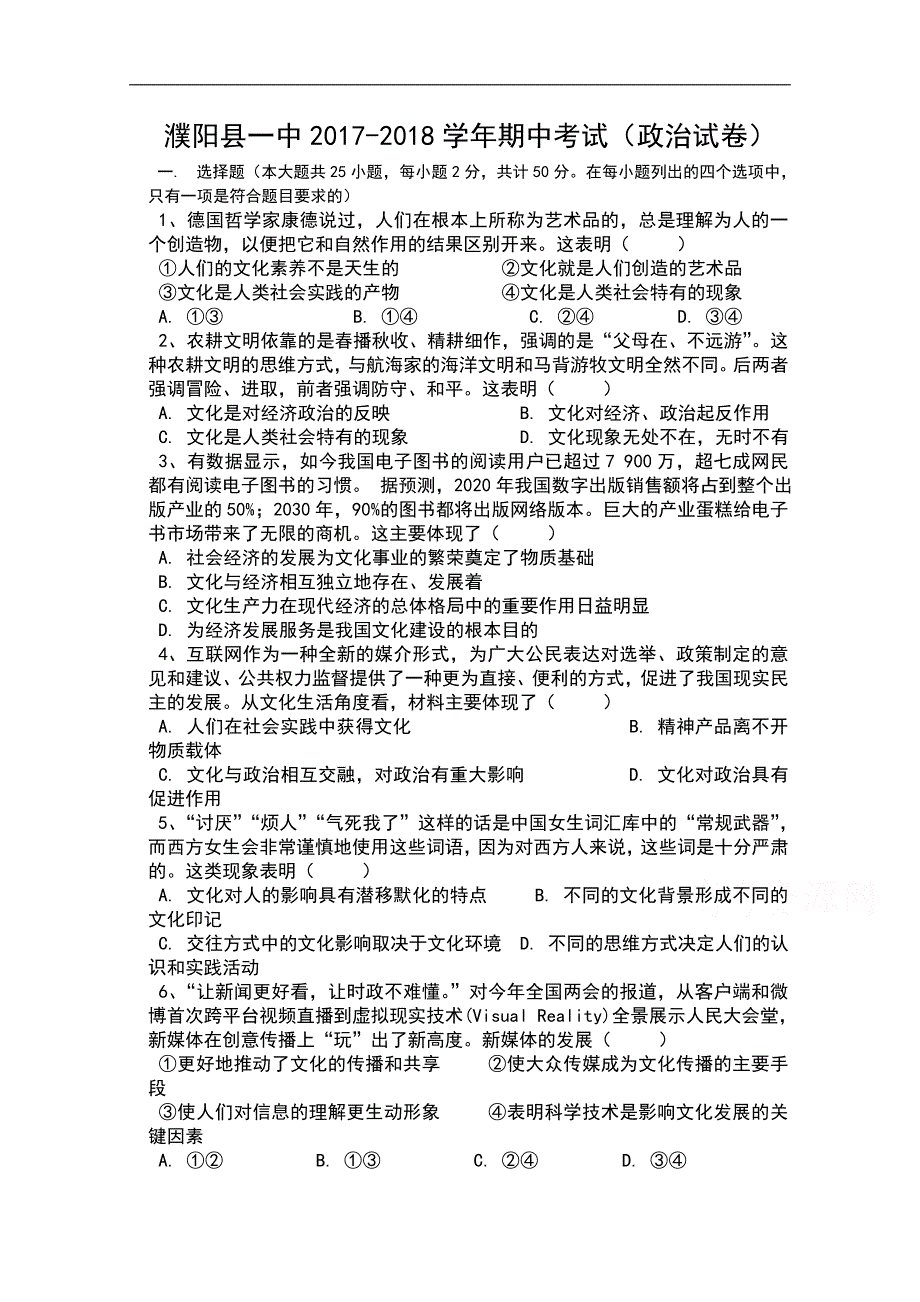 濮阳县一中 2017-2018 学年期中考试（政治试卷）

一. 选择题（本大题共 25 小题，每小题 2 分，共计 50 分。在每小题列出的四个选项中，只有一项是符合题目要求的）

1、德国哲学家康德说过，人们在根本上所称为艺术品的，总是理解为人的一个创造物，以便把它和自然作用的结果区别开来。这表明（　　）

①人们的文化素养不是天生的　　②文化就是人们创造的艺术品

③文化是人类社会实践的产物　　④文化是人类社会特有的现象

A. ①③　　B. ①④　　C. ②④　　D. ③④

2、农耕文明依靠的是春播秋收、精耕细作，强调的是“父母在、不远游”。这种农耕文明的思维方式，与航海家的海洋文明和马背游牧文明全然不同。后两者强调冒险、进取，前者强调防守、和平。这表明（　　）

A. 文化是对经济政治的反映　　B. 文化对经济、政治起反作用

C. 文化是人类社会特有的现象　　D. 文化现象无处不在，无时不有

3、有数据显示，如今我国电子图书的阅读用户已超过 7 900 万，超七成网民都有阅读电子图书的习惯。 据预测，2020 年我国数字出版销售额将占到整个出版产业的 50%；2030 年，90%的图书都将出版网络版本。巨大的产业蛋糕给电子书市场带来了无限的商机。这主要体现了（　　）

A. 社会经济的发展为文化事业的繁荣奠定了物质基础

B. 文化与经济相互独立地存在、发展着

C. 文化生产力在现代经济的总体格局中的重要作用日益明显

D. 为经济发展服务是我国文化建设的根本目的

4、互联网作为一种全新的媒介形式，为广大公民表达对选举、政策制定的意见和建议、公共权力监督提供了一种更为直接、便利的方式，促进了我国现实民主的发展。从文化生活角度看，材料主要体现了（　　）

A. 人们在社会实践中获得文化　　B. 精神产品离不开物质载体

C. 文化与政治相互交融，对政治有重大影响　　D. 文化对政治具有促进作用

5、“讨厌”“烦人”“气死我了”这样的话是中国女生词汇库中的“常规武器”，而西方女生会非常谨慎地使用这些词语，因为对西方人来说，这些词是十分严肃的。这类现象表明（　　）

A. 文化对人的影响具有潜移默化的特点　　B. 不同的文化背景形成不同的文化印记

C. 交往方式中的文化影响取决于文化环境　D. 不同的思维方式决定人们的认识和实践活动

6、“让新闻更好看，让时政不难懂。”对今年全国两会的报道，从客户端和微博首次跨平台视频直播到虚拟现实技术(Visual Reality)全景展示人民大会堂，新媒体在创意传播上“玩”出了新高度。新媒体的发展（　　）

①更好地推动了文化的传播和共享　　②使大众传媒成为文化传播的主要手段

③使人们对信息的理解更生动形象　　④表明科学技术是影响文化发展的关键因素

A. ①②　　B. ①③　　C. ②④　　D. ③④